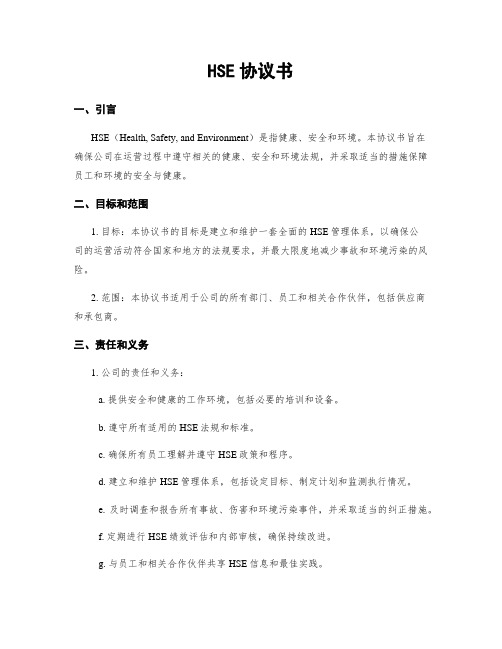 HSE 协议书

一、引言

HSE（Health, Safety, and Environment）是指健康、安全和环境。本协议书旨在确保公司在运营过程中遵守相关的健康、安全和环境法规，并采取适当的措施保障员工和环境的安全与健康。

二、目标和范围

1. 目标：本协议书的目标是建立和维护一套全面的 HSE 管理体系，以确保公司的运营活动符合国家和地方的法规要求，并最大限度地减少事故和环境污染的风险。

2. 范围：本协议书适用于公司的所有部门、员工和相关合作伙伴，包括供应商和承包商。

三、责任和义务

1. 公司的责任和义务：

a. 提供安全和健康的工作环境，包括必要的培训和设备。

b. 遵守所有适用的 HSE 法规和标准。

c. 确保所有员工理解并遵守 HSE 政策和程序。

d. 建立和维护 HSE 管理体系，包括设定目标、制定计划和监测执行情况。

e. 及时调查和报告所有事故、伤害和环境污染事件，并采取适当的纠正措施。

f. 定期进行 HSE 绩效评估和内部审核，确保持续改进。

g. 与员工和相关合作伙伴共享 HSE 信息和最佳实践。